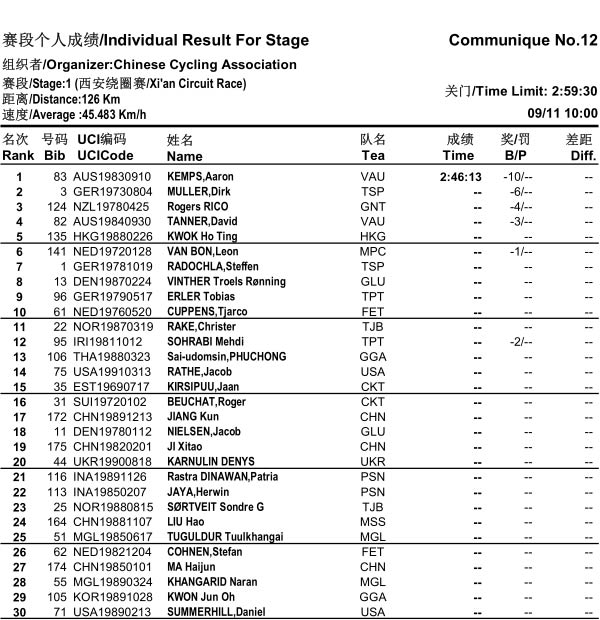 赛段个人成绩/Individual Result For Stage

Communique No.12

组织者/Organizer:Chinese Cycling Association

赛段/Stage:1 (西安绕圈赛/Xi'an Circuit Race)
距离/Distance:126 Km
速度/Average :45.483 Km/h

关门/Time Limit: 2:59:30
09/11 10:00

| 名次 Rank | 号码 Bib | UCI编码 UCICode | 姓名 Name | 队名 Tea | 成绩 Time | 奖/罚 B/P | 差距 Diff. |
|---|---|---|---|---|---|---|---|
| 1 | 83 | AUS19830910 | KEMPS,Aaron | VAU | 2:46:13 | -10/-- | -- |
| 2 | 3 | GER19730804 | MULLER,Dirk | TSP | -- | -6/-- | -- |
| 3 | 124 | NZL19780425 | Rogers RICO | GNT | -- | -4/-- | -- |
| 4 | 82 | AUS19840930 | TANNER,David | VAU | -- | -3/-- | -- |
| 5 | 135 | HKG19880226 | KWOK Ho Ting | HKG | -- | -- | -- |
| 6 | 141 | NED19720128 | VAN BON,Leon | MPC | -- | -1/-- | -- |
| 7 | 1 | GER19781019 | RADOCHLA,Steffen | TSP | -- | -- | -- |
| 8 | 13 | DEN19870224 | VINTHER Troels Rønning | GLU | -- | -- | -- |
| 9 | 96 | GER19790517 | ERLER Tobias | TPT | -- | -- | -- |
| 10 | 61 | NED19760520 | CUPPENS,Tjarco | FET | -- | -- | -- |
| 11 | 22 | NOR19870319 | RAKE,Christer | TJB | -- | -- | -- |
| 12 | 95 | IRI19811012 | SOHRABI Mehdi | TPT | -- | -2/-- | -- |
| 13 | 106 | THA19880323 | Sai-udomsin,PHUCHONG | GGA | -- | -- | -- |
| 14 | 75 | USA19910313 | RATHE,Jacob | USA | -- | -- | -- |
| 15 | 35 | EST19690717 | KIRSIPUU,Jaan | CKT | -- | -- | -- |
| 16 | 31 | SUI19720102 | BEUCHAT,Roger | CKT | -- | -- | -- |
| 17 | 172 | CHN19891213 | JIANG Kun | CHN | -- | -- | -- |
| 18 | 11 | DEN19780112 | NIELSEN,Jacob | GLU | -- | -- | -- |
| 19 | 175 | CHN19820201 | JI Xitao | CHN | -- | -- | -- |
| 20 | 44 | UKR19900818 | KARNULIN DENYS | UKR | -- | -- | -- |
| 21 | 116 | INA19891126 | Rastra DINAWAN,Patria | PSN | -- | -- | -- |
| 22 | 113 | INA19850207 | JAYA,Herwin | PSN | -- | -- | -- |
| 23 | 25 | NOR19880815 | SØRTVEIT Sondre G | TJB | -- | -- | -- |
| 24 | 164 | CHN19881107 | LIU Hao | MSS | -- | -- | -- |
| 25 | 51 | MGL19850617 | TUGULDUR Tuulkhangai | MGL | -- | -- | -- |
| 26 | 62 | NED19821204 | COHNEN,Stefan | FET | -- | -- | -- |
| 27 | 174 | CHN19850101 | MA Haijun | CHN | -- | -- | -- |
| 28 | 55 | MGL19890324 | KHANGARID Naran | MGL | -- | -- | -- |
| 29 | 105 | KOR19891028 | KWON Jun Oh | GGA | -- | -- | -- |
| 30 | 71 | USA19890213 | SUMMERHILL,Daniel | USA | -- | -- | -- |